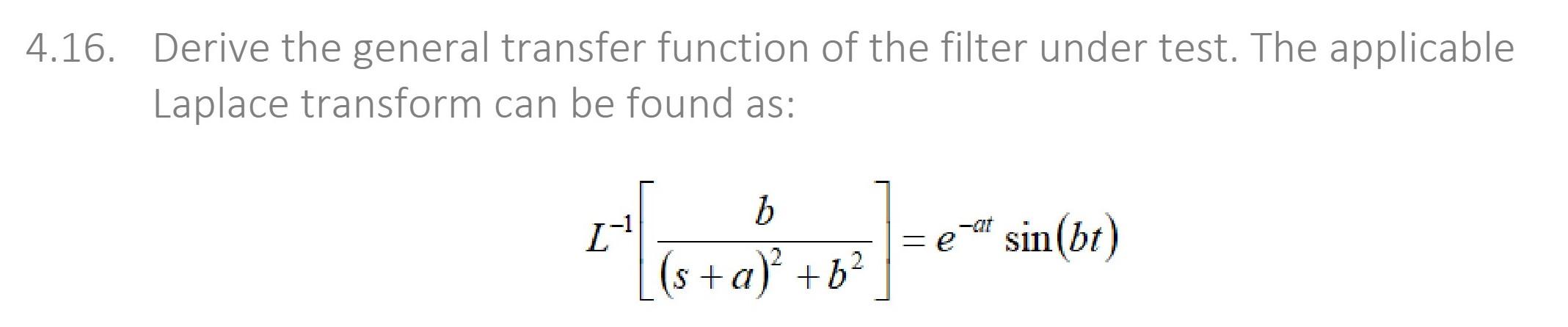 4.16. Derive the general transfer function of the filter under test. The applicable Laplace transform can be found as:

$L^{-1}\left[\frac{b}{(s+a)^2+b^2}\right] = e^{-at}\sin(bt)$